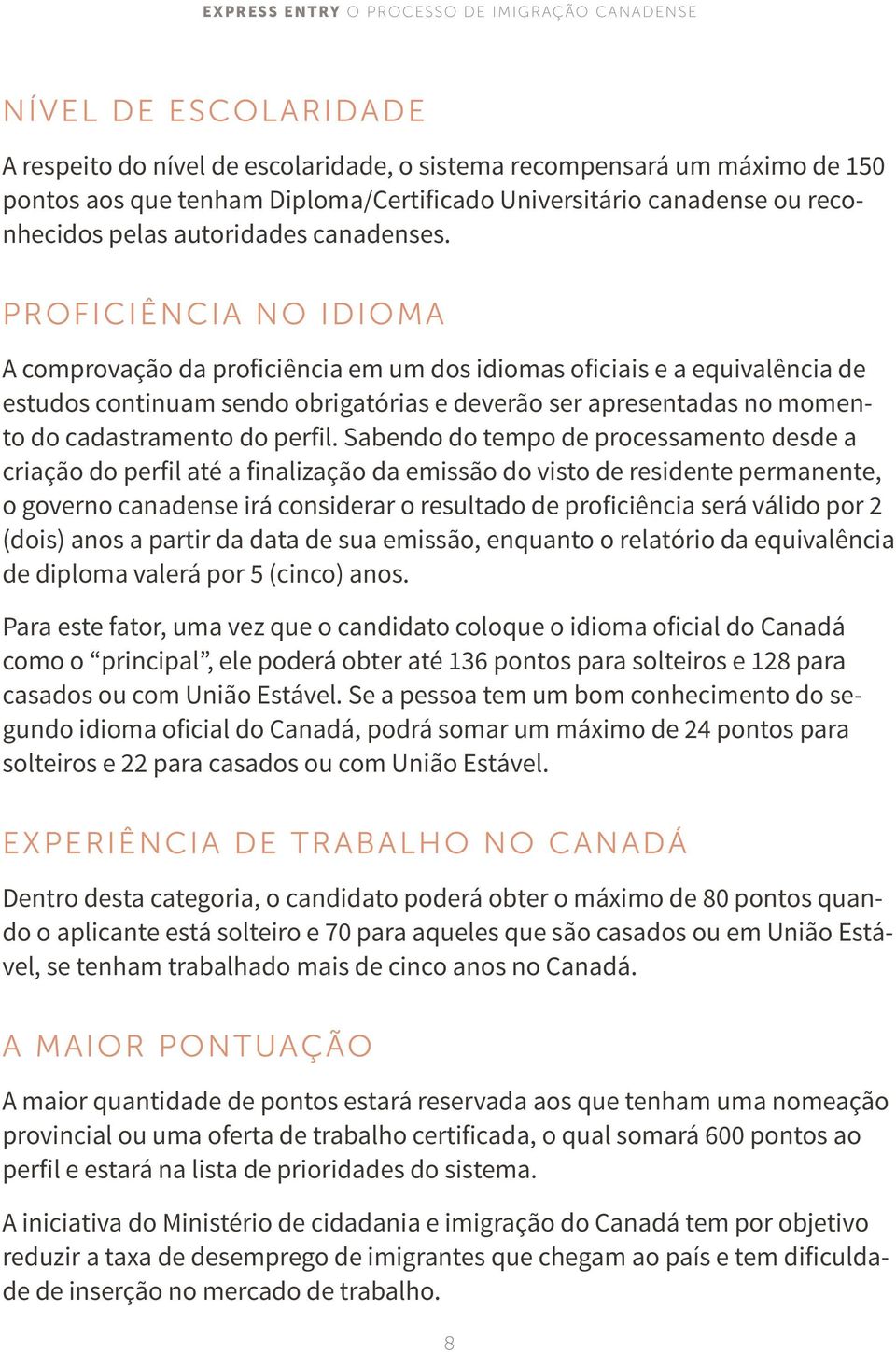 EXPRESS ENTRY O PROCESSO DE IMIGRAÇÃO CANADENSE

NÍVEL DE ESCOLARIDADE

A respeito do nível de escolaridade, o sistema recompensará um máximo de 150 pontos aos que tenham Diploma/Certificado Universitário canadense ou reconhecidos pelas autoridades canadenses.

PROFICIÊNCIA NO IDIOMA

A comprovação da proficiência em um dos idiomas oficiais e a equivalência de estudos continuam sendo obrigatórias e deverão ser apresentadas no momento do cadastramento do perfil. Sabendo do tempo de processamento desde a criação do perfil até a finalização da emissão do visto de residente permanente, o governo canadense irá considerar o resultado de proficiência será válido por 2 (dois) anos a partir da data de sua emissão, enquanto o relatório da equivalência de diploma valerá por 5 (cinco) anos.

Para este fator, uma vez que o candidato coloque o idioma oficial do Canadá como o “principal”, ele poderá obter até 136 pontos para solteiros e 128 para casados ou com União Estável. Se a pessoa tem um bom conhecimento do segundo idioma oficial do Canadá, podrá somar um máximo de 24 pontos para solteiros e 22 para casados ou com União Estável.

EXPERIÊNCIA DE TRABALHO NO CANADÁ

Dentro desta categoria, o candidato poderá obter o máximo de 80 pontos quando o aplicante está solteiro e 70 para aqueles que são casados ou em União Estável, se tenham trabalhado mais de cinco anos no Canadá.

A MAIOR PONTUAÇÃO

A maior quantidade de pontos estará reservada aos que tenham uma nomeação provincial ou uma oferta de trabalho certificada, o qual somará 600 pontos ao perfil e estará na lista de prioridades do sistema.

A iniciativa do Ministério de cidadania e imigração do Canadá tem por objetivo reduzir a taxa de desemprego de imigrantes que chegam ao país e tem dificuldade de inserção no mercado de trabalho.

8